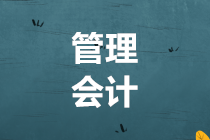 管理
会计